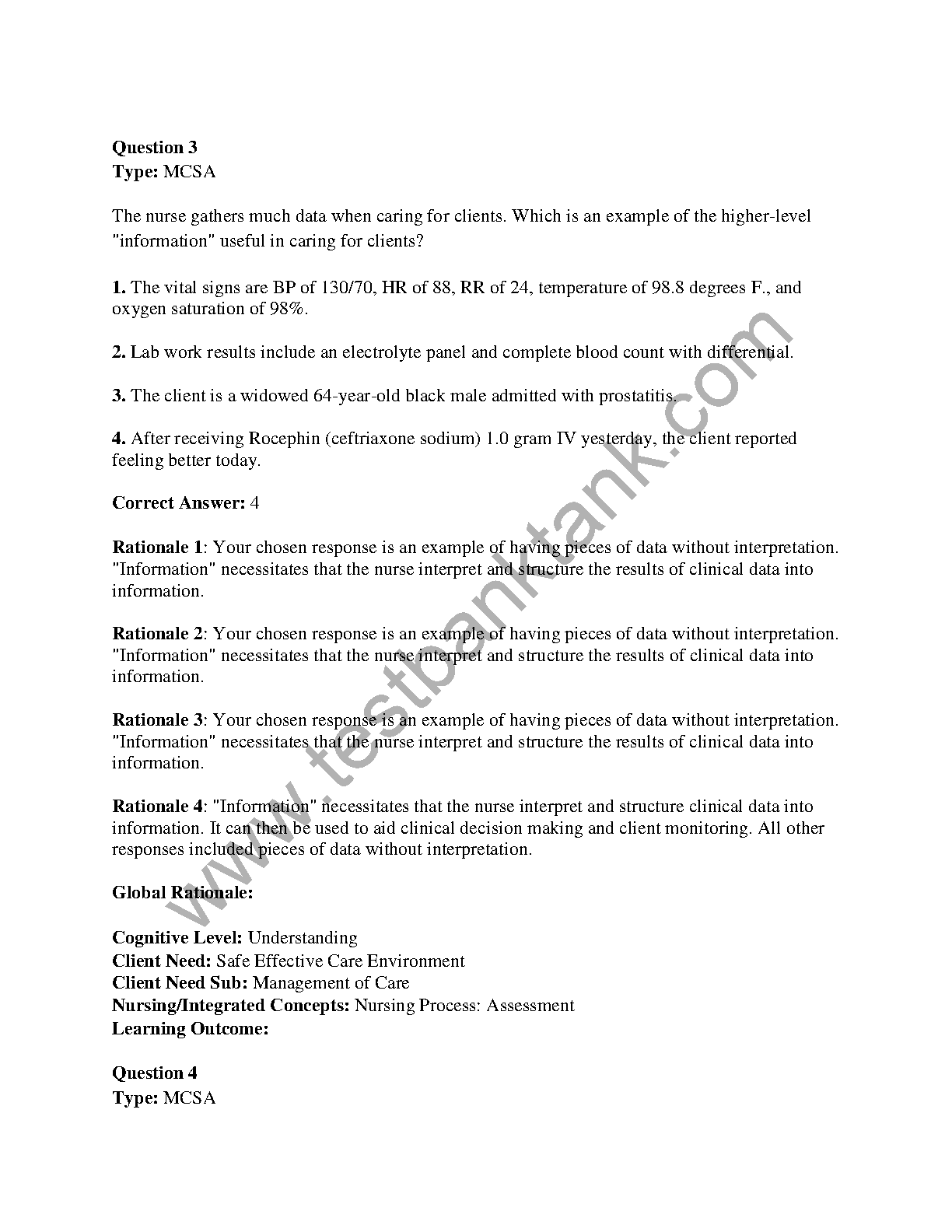 Question 3
Type: MCSA

The nurse gathers much data when caring for clients. Which is an example of the higher-level "information" useful in caring for clients?

1. The vital signs are BP of 130/70, HR of 88, RR of 24, temperature of 98.8 degrees F., and oxygen saturation of 98%.

2. Lab work results include an electrolyte panel and complete blood count with differential.

3. The client is a widowed 64-year-old black male admitted with prostatitis.

4. After receiving Rocephin (ceftriaxone sodium) 1.0 gram IV yesterday, the client reported feeling better today.

Correct Answer: 4

Rationale 1: Your chosen response is an example of having pieces of data without interpretation. "Information" necessitates that the nurse interpret and structure the results of clinical data into information.

Rationale 2: Your chosen response is an example of having pieces of data without interpretation. "Information" necessitates that the nurse interpret and structure the results of clinical data into information.

Rationale 3: Your chosen response is an example of having pieces of data without interpretation. "Information" necessitates that the nurse interpret and structure the results of clinical data into information.

Rationale 4: "Information" necessitates that the nurse interpret and structure clinical data into information. It can then be used to aid clinical decision making and client monitoring. All other responses included pieces of data without interpretation.

Global Rationale:

Cognitive Level: Understanding
Client Need: Safe Effective Care Environment
Client Need Sub: Management of Care
Nursing/Integrated Concepts: Nursing Process: Assessment
Learning Outcome:

Question 4
Type: MCSA

www.testbanktank.com